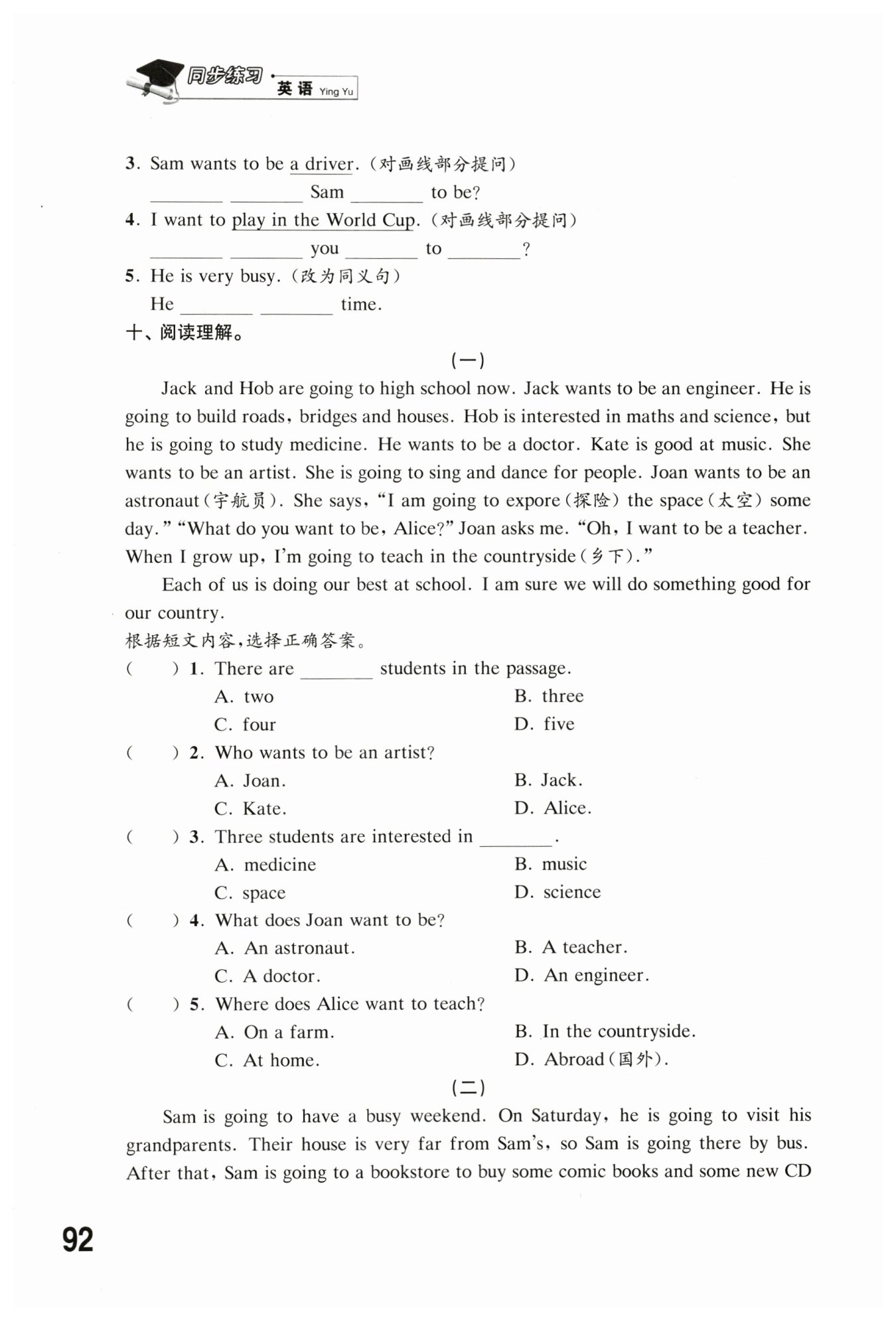 同步练习 · 英语 Ying Yu

3. Sam wants to be a driver.（对画线部分提问）
________ ________ Sam ________ to be?
4. I want to play in the World Cup.（对画线部分提问）
________ ________ you ________ to ________?
5. He is very busy.（改为同义句）
He ________ ________ time.
十、阅读理解。

(一)

Jack and Hob are going to high school now. Jack wants to be an engineer. He is going to build roads, bridges and houses. Hob is interested in maths and science, but he is going to study medicine. He wants to be a doctor. Kate is good at music. She wants to be an artist. She is going to sing and dance for people. Joan wants to be an astronaut(宇航员). She says, "I am going to expore(探险) the space(太空) some day." "What do you want to be, Alice?" Joan asks me. "Oh, I want to be a teacher. When I grow up, I'm going to teach in the countryside(乡下)."

Each of us is doing our best at school. I am sure we will do something good for our country.
根据短文内容,选择正确答案。
(　　) 1. There are ________ students in the passage.
A. two
B. three
C. four
D. five
(　　) 2. Who wants to be an artist?
A. Joan.
B. Jack.
C. Kate.
D. Alice.
(　　) 3. Three students are interested in ________.
A. medicine
B. music
C. space
D. science
(　　) 4. What does Joan want to be?
A. An astronaut.
B. A teacher.
C. A doctor.
D. An engineer.
(　　) 5. Where does Alice want to teach?
A. On a farm.
B. In the countryside.
C. At home.
D. Abroad(国外).

(二)

Sam is going to have a busy weekend. On Saturday, he is going to visit his grandparents. Their house is very far from Sam's, so Sam is going there by bus. After that, Sam is going to a bookstore to buy some comic books and some new CD

92